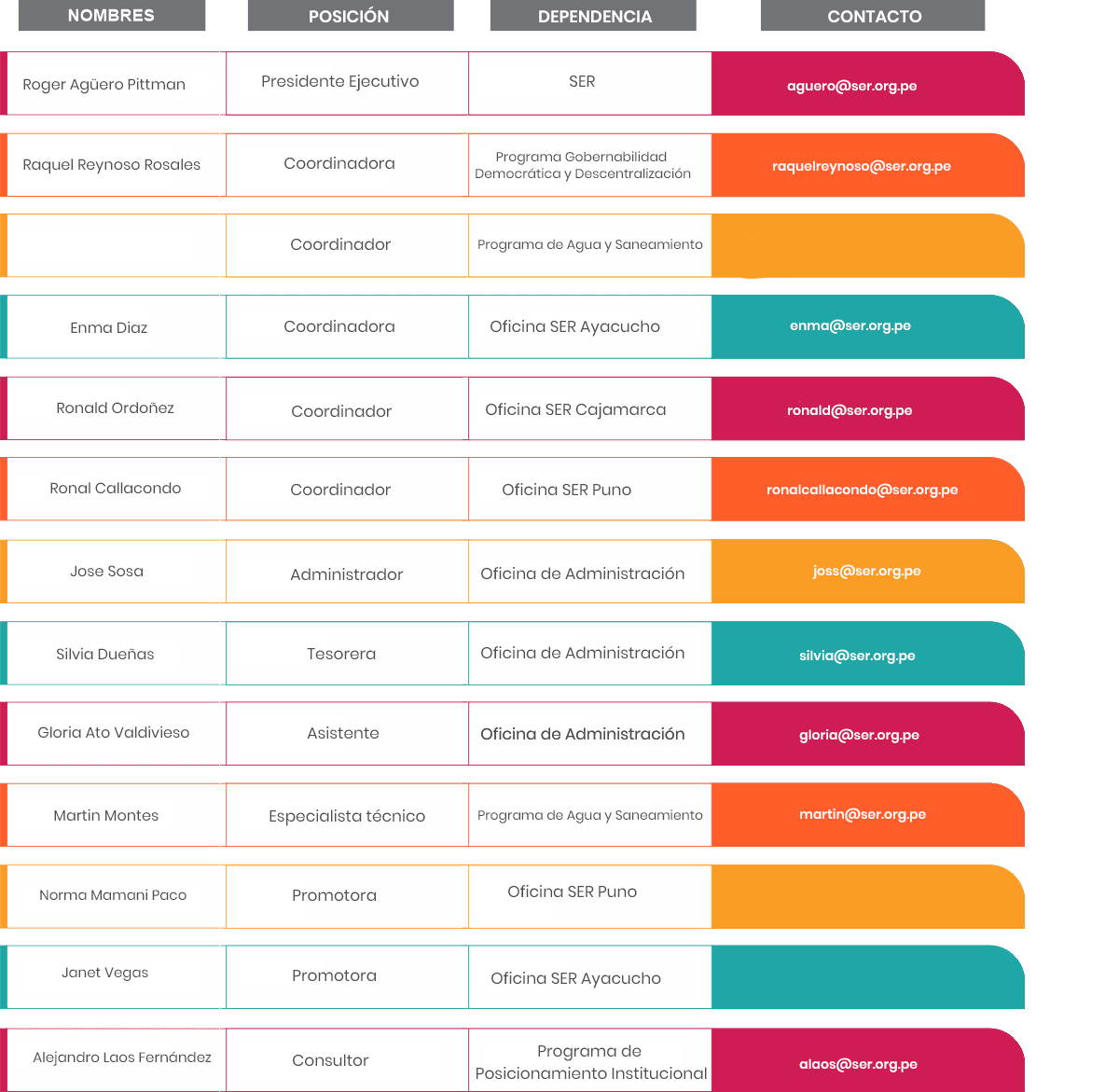 | NOMBRES | POSICIÓN | DEPENDENCIA | CONTACTO |
|---|---|---|---|
| Roger Agüero Pittman | Presidente Ejecutivo | SER | aguero@ser.org.pe |
| Raquel Reynoso Rosales | Coordinadora | Programa Gobernabilidad Democrática y Descentralización | raquelreynoso@ser.org.pe |
| | Coordinador | Programa de Agua y Saneamiento | |
| Enma Diaz | Coordinadora | Oficina SER Ayacucho | enma@ser.org.pe |
| Ronald Ordoñez | Coordinador | Oficina SER Cajamarca | ronald@ser.org.pe |
| Ronal Callacondo | Coordinador | Oficina SER Puno | ronalcallacondo@ser.org.pe |
| Jose Sosa | Administrador | Oficina de Administración | joss@ser.org.pe |
| Silvia Dueñas | Tesorera | Oficina de Administración | silvia@ser.org.pe |
| Gloria Ato Valdivieso | Asistente | Oficina de Administración | gloria@ser.org.pe |
| Martin Montes | Especialista técnico | Programa de Agua y Saneamiento | martin@ser.org.pe |
| Norma Mamani Paco | Promotora | Oficina SER Puno | |
| Janet Vegas | Promotora | Oficina SER Ayacucho | |
| Alejandro Laos Fernández | Consultor | Programa de Posicionamiento Institucional | alaos@ser.org.pe |